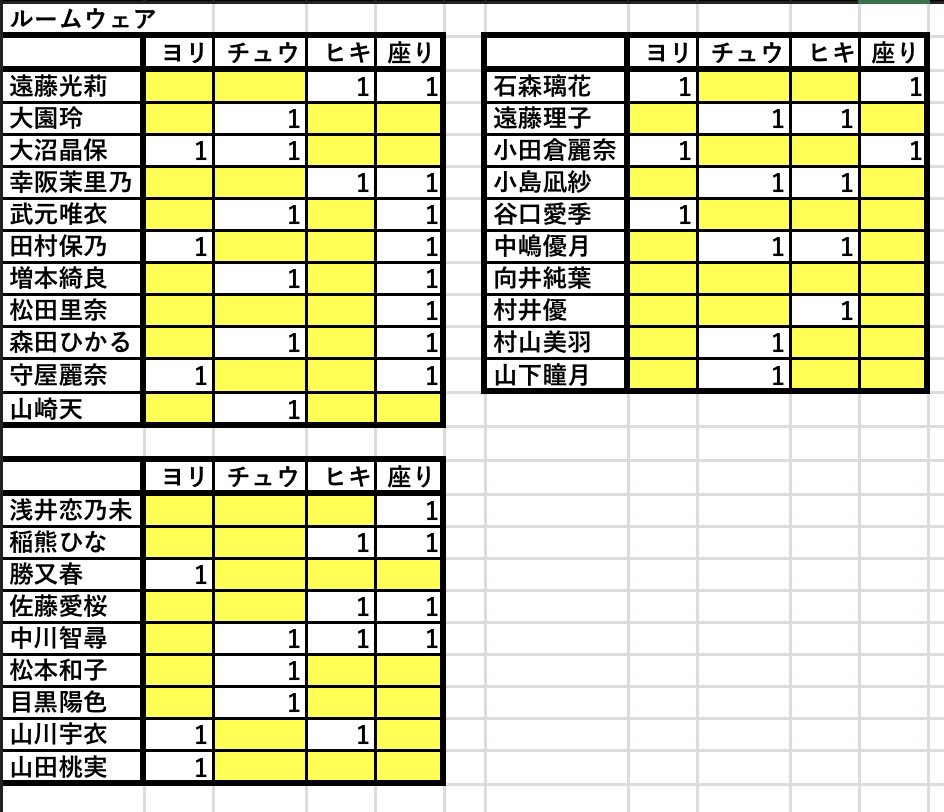 ルームウェア

| | ヨリ | チュウ | ヒキ | 座り |
|---|---|---|---|---|
| 遠藤光莉 | | | 1 | 1 |
| 大園玲 | | 1 | | |
| 大沼晶保 | 1 | 1 | | |
| 幸阪茉里乃 | | | 1 | 1 |
| 武元唯衣 | | 1 | | 1 |
| 田村保乃 | 1 | | | 1 |
| 増本綺良 | | 1 | | 1 |
| 松田里奈 | | | | 1 |
| 森田ひかる | | 1 | | 1 |
| 守屋麗奈 | 1 | | | 1 |
| 山崎天 | | 1 | | |

| | ヨリ | チュウ | ヒキ | 座り |
|---|---|---|---|---|
| 石森璃花 | 1 | | | 1 |
| 遠藤理子 | | 1 | 1 | |
| 小田倉麗奈 | 1 | | | 1 |
| 小島凪紗 | | 1 | 1 | |
| 谷口愛季 | 1 | | | |
| 中嶋優月 | | 1 | 1 | |
| 向井純葉 | | | | |
| 村井優 | | | 1 | |
| 村山美羽 | | 1 | | |
| 山下瞳月 | | 1 | | |

| | ヨリ | チュウ | ヒキ | 座り |
|---|---|---|---|---|
| 浅井恋乃未 | | | | 1 |
| 稲熊ひな | | | 1 | 1 |
| 勝又春 | 1 | | | |
| 佐藤愛桜 | | | 1 | 1 |
| 中川智尋 | | 1 | 1 | 1 |
| 松本和子 | | 1 | | |
| 目黒陽色 | | 1 | | |
| 山川宇衣 | 1 | | 1 | |
| 山田桃実 | 1 | | | |